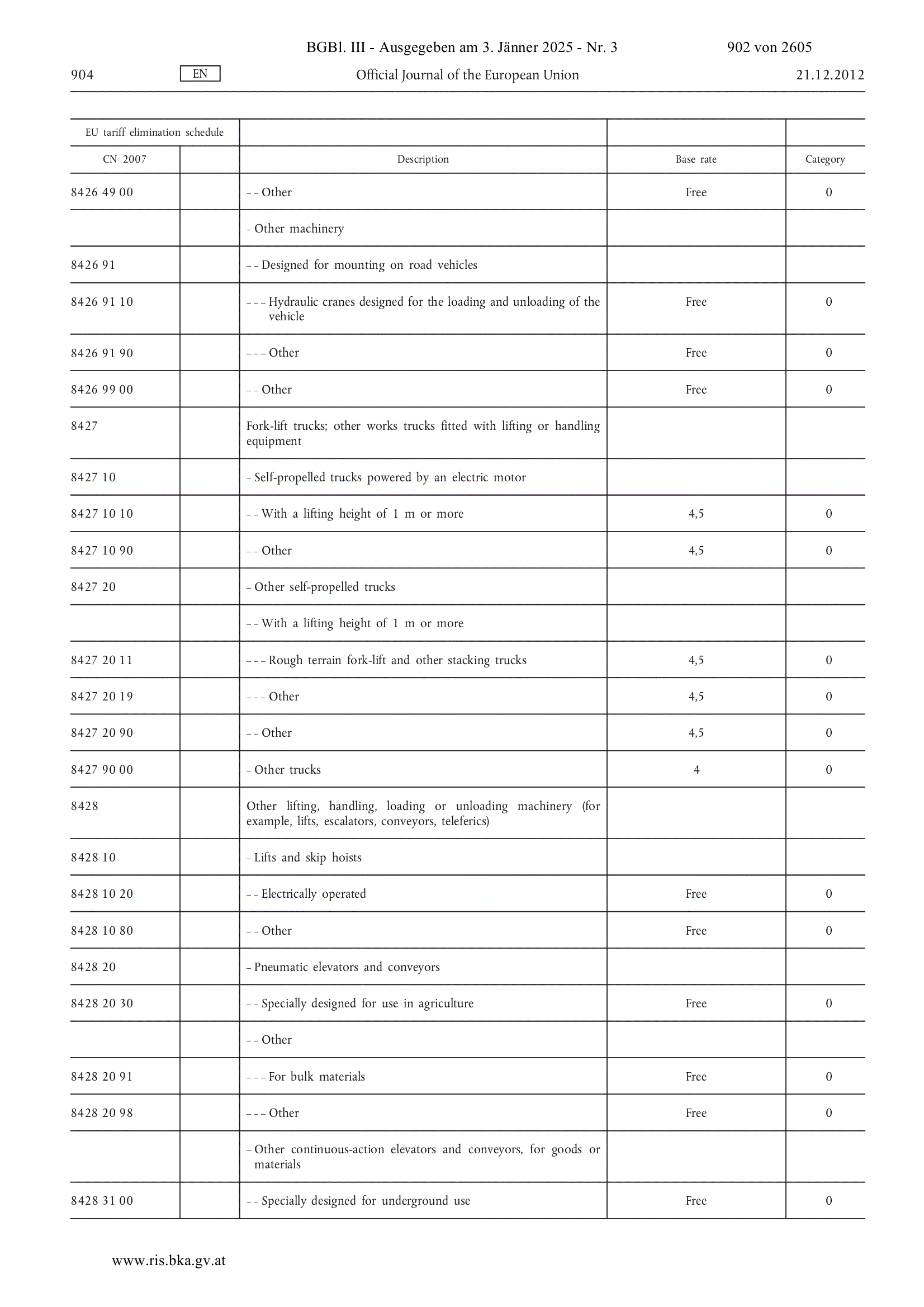 BGBl. III - Ausgegeben am 3. Jänner 2025 - Nr. 3 902 von 2605

904 EN Official Journal of the European Union 21.12.2012

| EU tariff elimination schedule | | | | |
|---|---|---|---|---|
| CN 2007 | | Description | Base rate | Category |
| 8426 49 00 | | – – Other | Free | 0 |
| | | – Other machinery | | |
| 8426 91 | | – – Designed for mounting on road vehicles | | |
| 8426 91 10 | | – – – Hydraulic cranes designed for the loading and unloading of the vehicle | Free | 0 |
| 8426 91 90 | | – – – Other | Free | 0 |
| 8426 99 00 | | – – Other | Free | 0 |
| 8427 | | Fork-lift trucks; other works trucks fitted with lifting or handling equipment | | |
| 8427 10 | | – Self-propelled trucks powered by an electric motor | | |
| 8427 10 10 | | – – With a lifting height of 1 m or more | 4,5 | 0 |
| 8427 10 90 | | – – Other | 4,5 | 0 |
| 8427 20 | | – Other self-propelled trucks | | |
| | | – – With a lifting height of 1 m or more | | |
| 8427 20 11 | | – – – Rough terrain fork-lift and other stacking trucks | 4,5 | 0 |
| 8427 20 19 | | – – – Other | 4,5 | 0 |
| 8427 20 90 | | – – Other | 4,5 | 0 |
| 8427 90 00 | | – Other trucks | 4 | 0 |
| 8428 | | Other lifting, handling, loading or unloading machinery (for example, lifts, escalators, conveyors, teleferics) | | |
| 8428 10 | | – Lifts and skip hoists | | |
| 8428 10 20 | | – – Electrically operated | Free | 0 |
| 8428 10 80 | | – – Other | Free | 0 |
| 8428 20 | | – Pneumatic elevators and conveyors | | |
| 8428 20 30 | | – – Specially designed for use in agriculture | Free | 0 |
| | | – – Other | | |
| 8428 20 91 | | – – – For bulk materials | Free | 0 |
| 8428 20 98 | | – – – Other | Free | 0 |
| | | – Other continuous-action elevators and conveyors, for goods or materials | | |
| 8428 31 00 | | – – Specially designed for underground use | Free | 0 |

www.ris.bka.gv.at